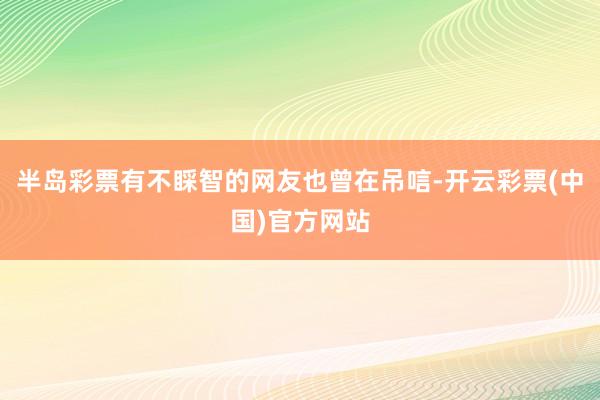 半岛彩票有不睬智的网友也曾在吊唁-开云彩票(中国)官方网站